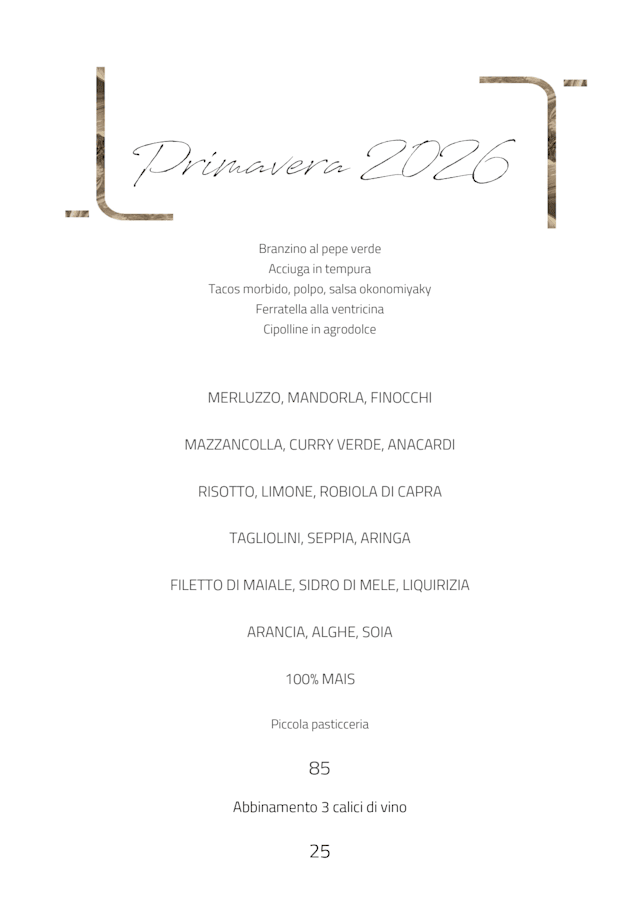 Primavera 2026

Branzino al pepe verde
Acciuga in tempura
Tacos morbido, polpo, salsa okonomiyaky
Ferratella alla ventricina
Cipolline in agrodolce

MERLUZZO, MANDORLA, FINOCCHI

MAZZANCOLLA, CURRY VERDE, ANACARDI

RISOTTO, LIMONE, ROBIOLA DI CAPRA

TAGLIOLINI, SEPPIA, ARINGA

FILETTO DI MAIALE, SIDRO DI MELE, LIQUIRIZIA

ARANCIA, ALGHE, SOIA

100% MAIS

Piccola pasticceria

85

Abbinamento 3 calici di vino

25